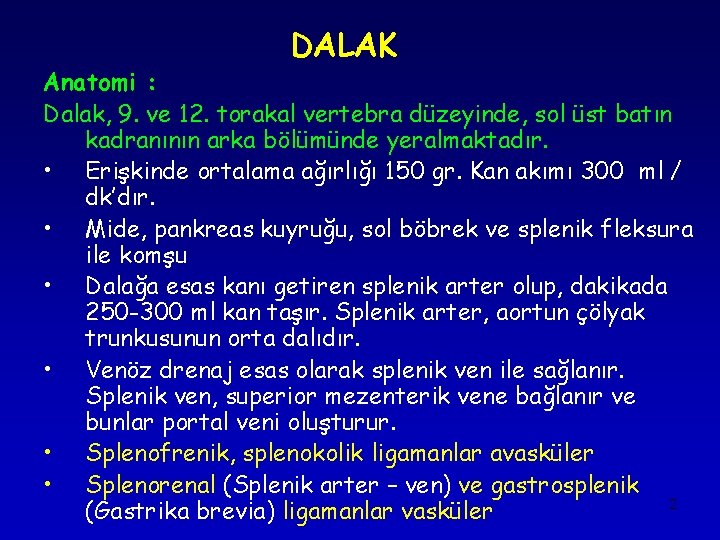 DALAK

Anatomi :

Dalak, 9. ve 12. torakal vertebra düzeyinde, sol üst batın kadranının arka bölümünde yeralmaktadır.

• Erişkinde ortalama ağırlığı 150 gr. Kan akımı 300 ml / dk'dır.

• Mide, pankreas kuyruğu, sol böbrek ve splenik fleksura ile komşu

• Dalağa esas kanı getiren splenik arter olup, dakikada 250-300 ml kan taşır. Splenik arter, aortun çölyak trunkusunun orta dalıdır.

• Venöz drenaj esas olarak splenik ven ile sağlanır. Splenik ven, superior mezenterik vene bağlanır ve bunlar portal veni oluşturur.

• Splenofrenik, splenokolik ligamanlar avasküler

• Splenorenal (Splenik arter – ven) ve gastrosplenik (Gastrika brevia) ligamanlar vasküler

2